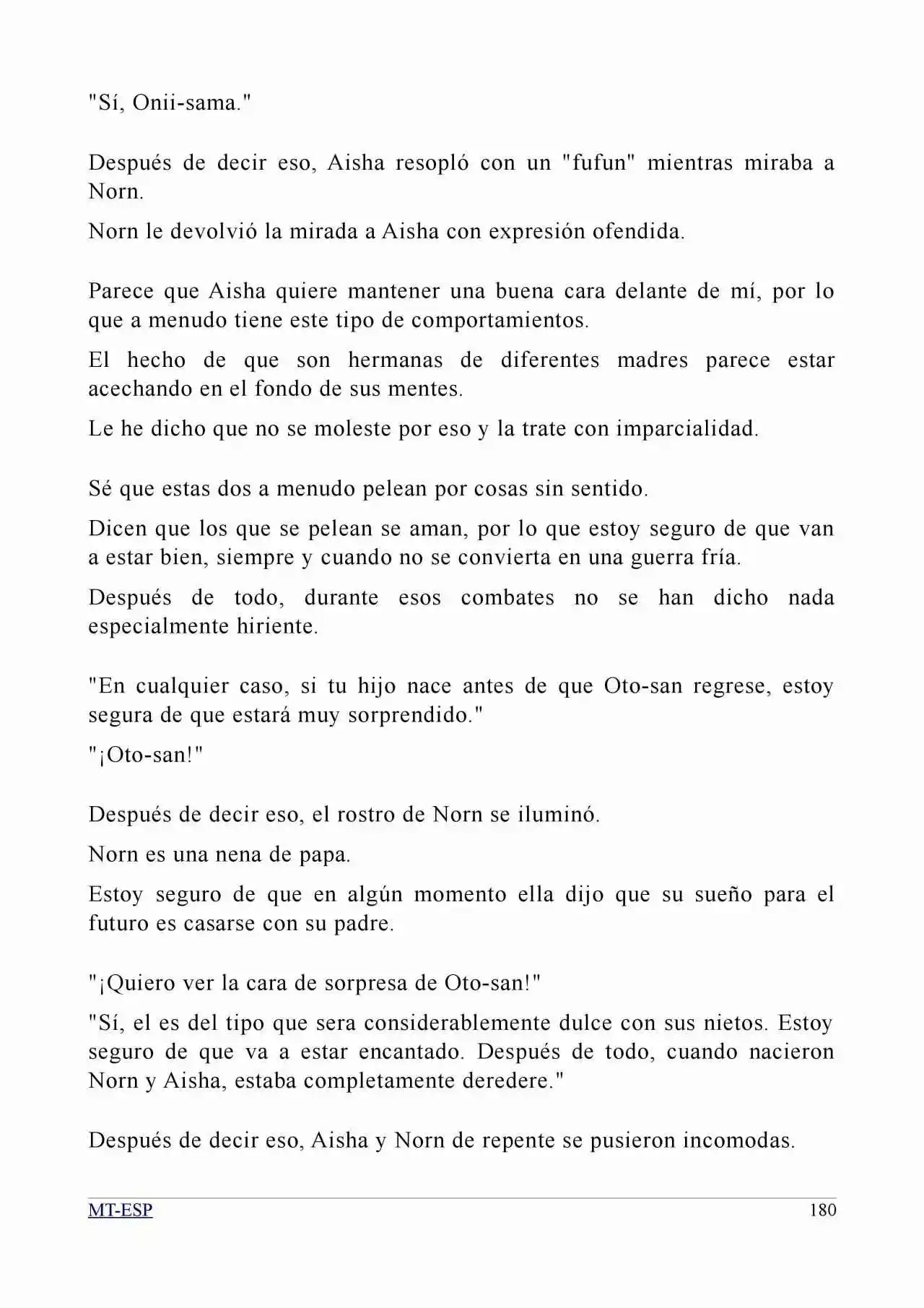 "Sí, Onii-sama."

Después de decir eso, Aisha resopló con un "fufun" mientras miraba a Norn.

Norn le devolvió la mirada a Aisha con expresión ofendida.

Parece que Aisha quiere mantener una buena cara delante de mí, por lo que a menudo tiene este tipo de comportamientos.

El hecho de que son hermanas de diferentes madres parece estar acechando en el fondo de sus mentes.

Le he dicho que no se moleste por eso y la trate con imparcialidad.

Sé que estas dos a menudo pelean por cosas sin sentido.

Dicen que los que se pelean se aman, por lo que estoy seguro de que van a estar bien, siempre y cuando no se convierta en una guerra fría.

Después de todo, durante esos combates no se han dicho nada especialmente hiriente.

"En cualquier caso, si tu hijo nace antes de que Oto-san regrese, estoy segura de que estará muy sorprendido."

"¡Oto-san!"

Después de decir eso, el rostro de Norn se iluminó.

Norn es una nena de papa.

Estoy seguro de que en algún momento ella dijo que su sueño para el futuro es casarse con su padre.

"¡Quiero ver la cara de sorpresa de Oto-san!"

"Sí, el es del tipo que sera considerablemente dulce con sus nietos. Estoy seguro de que va a estar encantado. Después de todo, cuando nacieron Norn y Aisha, estaba completamente deredere."

Después de decir eso, Aisha y Norn de repente se pusieron incomodas.

MT-ESP 180